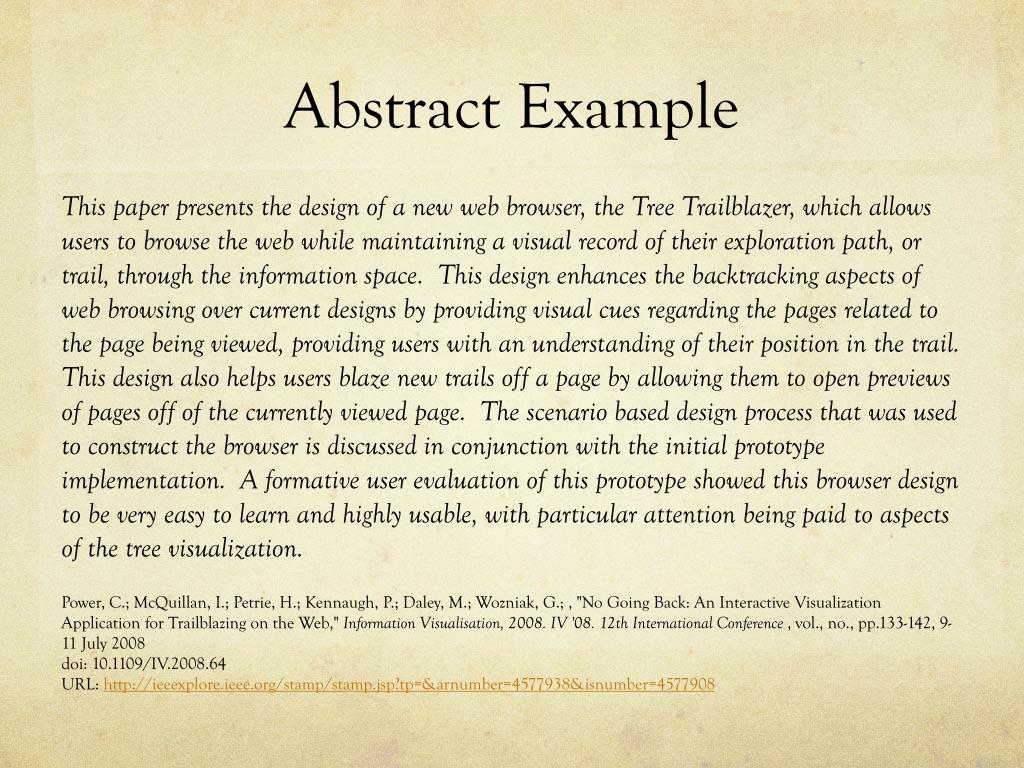 Abstract Example

This paper presents the design of a new web browser, the Tree Trailblazer, which allows users to browse the web while maintaining a visual record of their exploration path, or trail, through the information space. This design enhances the backtracking aspects of web browsing over current designs by providing visual cues regarding the pages related to the page being viewed, providing users with an understanding of their position in the trail. This design also helps users blaze new trails off a page by allowing them to open previews of pages off of the currently viewed page. The scenario based design process that was used to construct the browser is discussed in conjunction with the initial prototype implementation. A formative user evaluation of this prototype showed this browser design to be very easy to learn and highly usable, with particular attention being paid to aspects of the tree visualization.

Power, C.; McQuillan, I.; Petrie, H.; Kennaugh, P.; Daley, M.; Wozniak, G.; , "No Going Back: An Interactive Visualization Application for Trailblazing on the Web," Information Visualisation, 2008. IV '08. 12th International Conference , vol., no., pp.133-142, 9-11 July 2008
doi: 10.1109/IV.2008.64
URL: http://ieeexplore.ieee.org/stamp/stamp.jsp?tp=&arnumber=4577938&isnumber=4577908